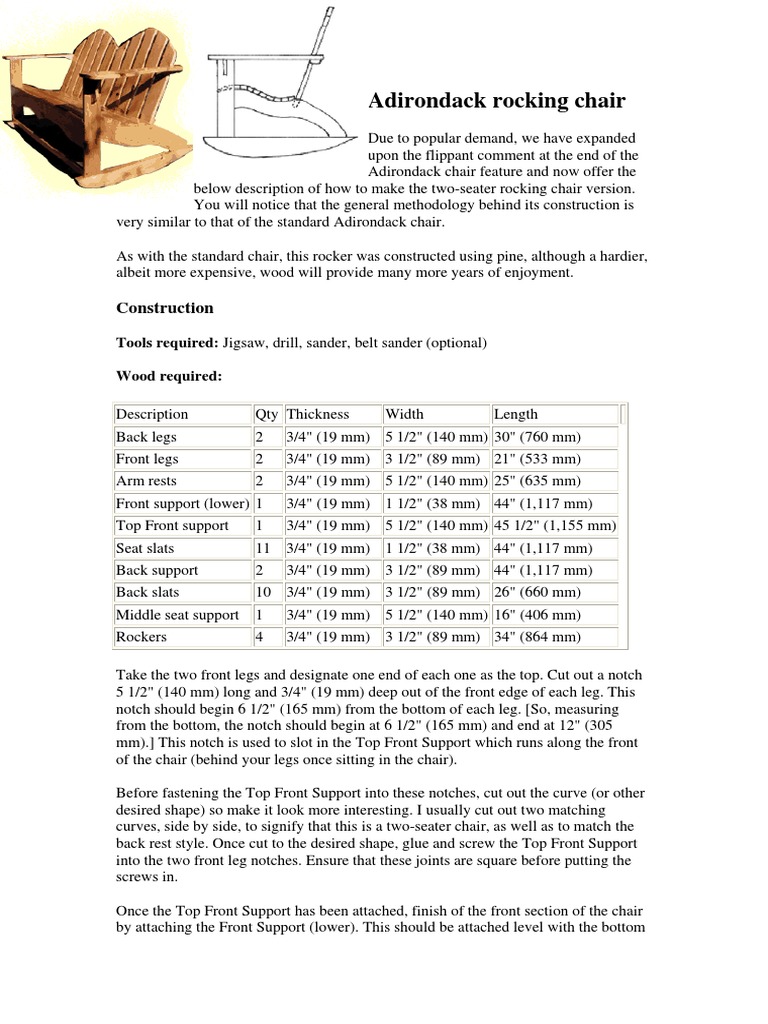 Adirondack rocking chair

Due to popular demand, we have expanded upon the flippant comment at the end of the Adirondack chair feature and now offer the below description of how to make the two-seater rocking chair version. You will notice that the general methodology behind its construction is very similar to that of the standard Adirondack chair.

As with the standard chair, this rocker was constructed using pine, although a hardier, albeit more expensive, wood will provide many more years of enjoyment.

Construction

Tools required: Jigsaw, drill, sander, belt sander (optional)

Wood required:

| Description | Qty | Thickness | Width | Length |
|---|---|---|---|---|
| Back legs | 2 | 3/4" (19 mm) | 5 1/2" (140 mm) | 30" (760 mm) |
| Front legs | 2 | 3/4" (19 mm) | 3 1/2" (89 mm) | 21" (533 mm) |
| Arm rests | 2 | 3/4" (19 mm) | 5 1/2" (140 mm) | 25" (635 mm) |
| Front support (lower) | 1 | 3/4" (19 mm) | 1 1/2" (38 mm) | 44" (1,117 mm) |
| Top Front support | 1 | 3/4" (19 mm) | 5 1/2" (140 mm) | 45 1/2" (1,155 mm) |
| Seat slats | 11 | 3/4" (19 mm) | 1 1/2" (38 mm) | 44" (1,117 mm) |
| Back support | 2 | 3/4" (19 mm) | 3 1/2" (89 mm) | 44" (1,117 mm) |
| Back slats | 10 | 3/4" (19 mm) | 3 1/2" (89 mm) | 26" (660 mm) |
| Middle seat support | 1 | 3/4" (19 mm) | 5 1/2" (140 mm) | 16" (406 mm) |
| Rockers | 4 | 3/4" (19 mm) | 3 1/2" (89 mm) | 34" (864 mm) |

Take the two front legs and designate one end of each one as the top. Cut out a notch 5 1/2" (140 mm) long and 3/4" (19 mm) deep out of the front edge of each leg. This notch should begin 6 1/2" (165 mm) from the bottom of each leg. [So, measuring from the bottom, the notch should begin at 6 1/2" (165 mm) and end at 12" (305 mm).] This notch is used to slot in the Top Front Support which runs along the front of the chair (behind your legs once sitting in the chair).

Before fastening the Top Front Support into these notches, cut out the curve (or other desired shape) so make it look more interesting. I usually cut out two matching curves, side by side, to signify that this is a two-seater chair, as well as to match the back rest style. Once cut to the desired shape, glue and screw the Top Front Support into the two front leg notches. Ensure that these joints are square before putting the screws in.

Once the Top Front Support has been attached, finish of the front section of the chair by attaching the Front Support (lower). This should be attached level with the bottom